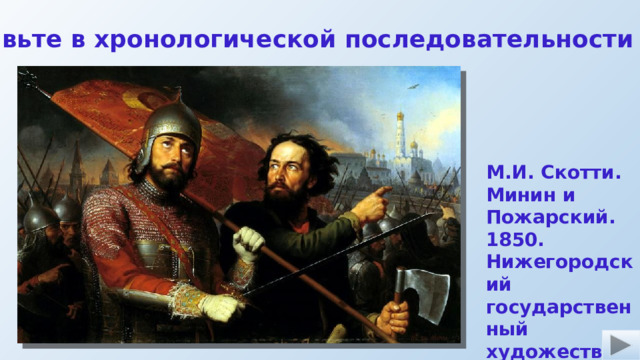 вьте в хронологической последовательности

М.И. Скотти. Минин и Пожарский. 1850. Нижегородский государственный художеств